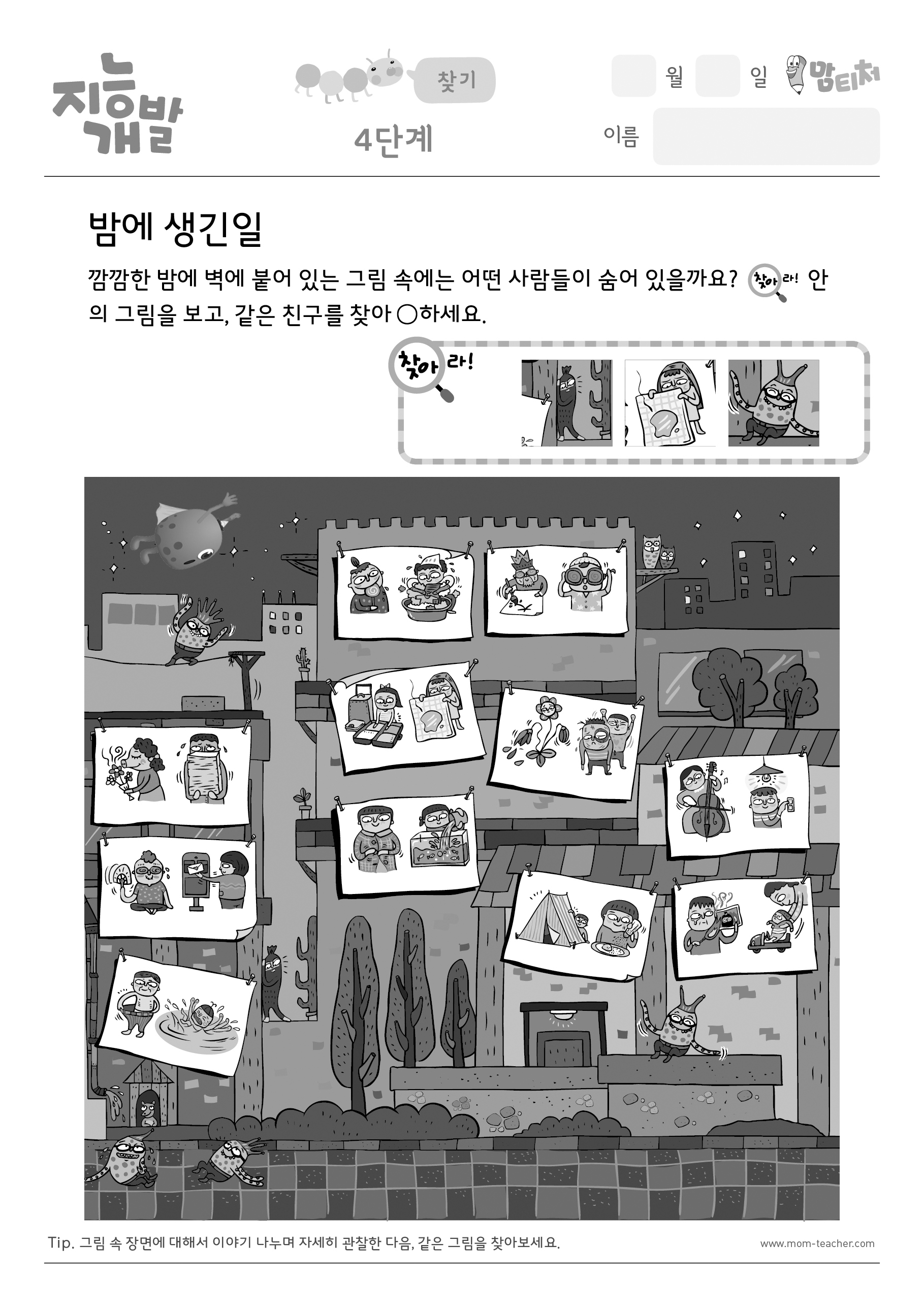 지능개발

찾기

4단계

월 일

맘티처

이름

밤에 생긴일

깜깜한 밤에 벽에 붙어 있는 그림 속에는 어떤 사람들이 숨어 있을까요? 찾아라! 안의 그림을 보고, 같은 친구를 찾아 ○하세요.

찾아라!

Tip. 그림 속 장면에 대해서 이야기 나누며 자세히 관찰한 다음, 같은 그림을 찾아보세요.

www.mom-teacher.com